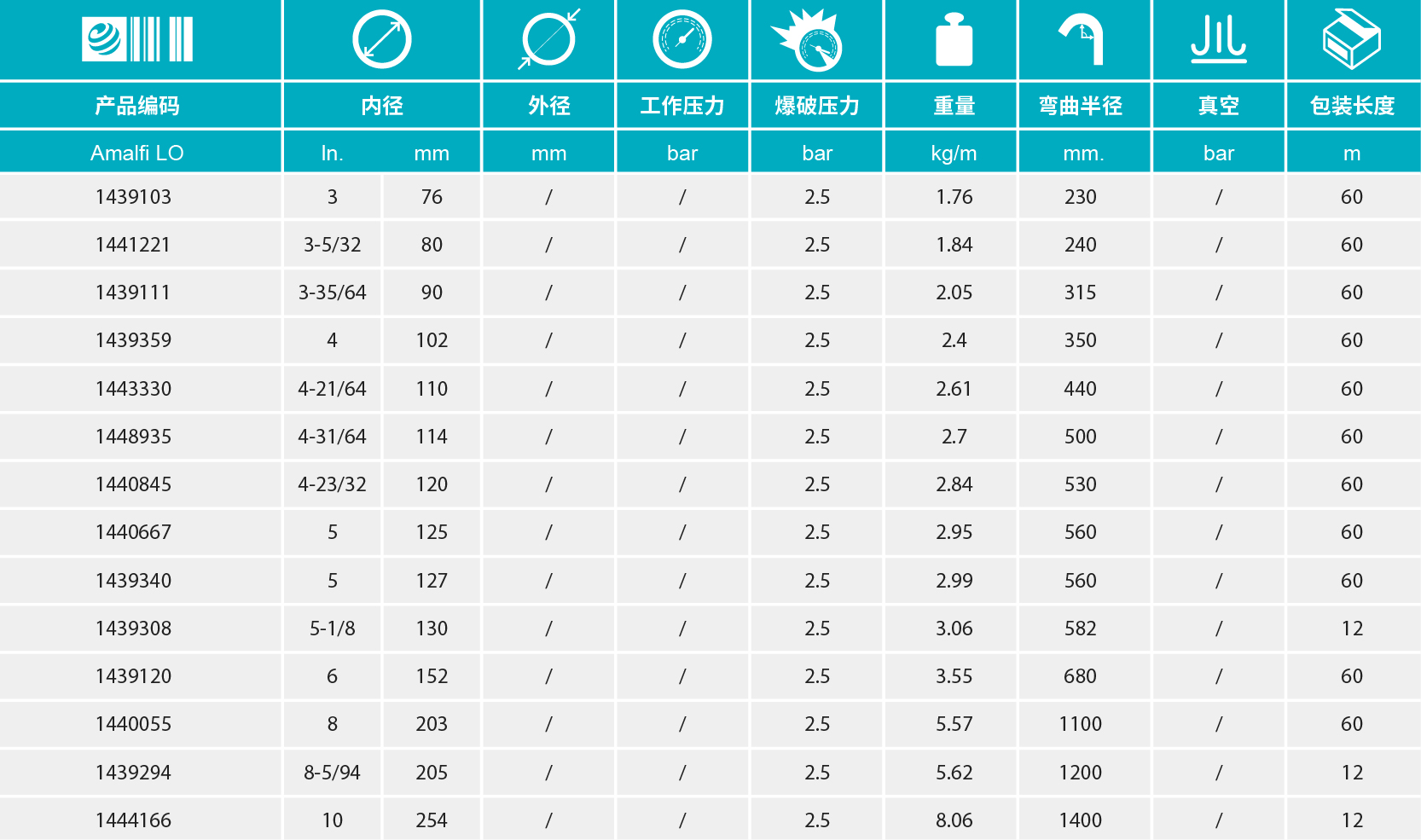 | 产品编码 | 内径 | | 外径 | 工作压力 | 爆破压力 | 重量 | 弯曲半径 | 真空 | 包装长度 |
|---|---|---|---|---|---|---|---|---|---|
| Amalfi LO | In. | mm | mm | bar | bar | kg/m | mm. | bar | m |
| 1439103 | 3 | 76 | / | / | 2.5 | 1.76 | 230 | / | 60 |
| 1441221 | 3-5/32 | 80 | / | / | 2.5 | 1.84 | 240 | / | 60 |
| 1439111 | 3-35/64 | 90 | / | / | 2.5 | 2.05 | 315 | / | 60 |
| 1439359 | 4 | 102 | / | / | 2.5 | 2.4 | 350 | / | 60 |
| 1443330 | 4-21/64 | 110 | / | / | 2.5 | 2.61 | 440 | / | 60 |
| 1448935 | 4-31/64 | 114 | / | / | 2.5 | 2.7 | 500 | / | 60 |
| 1440845 | 4-23/32 | 120 | / | / | 2.5 | 2.84 | 530 | / | 60 |
| 1440667 | 5 | 125 | / | / | 2.5 | 2.95 | 560 | / | 60 |
| 1439340 | 5 | 127 | / | / | 2.5 | 2.99 | 560 | / | 60 |
| 1439308 | 5-1/8 | 130 | / | / | 2.5 | 3.06 | 582 | / | 12 |
| 1439120 | 6 | 152 | / | / | 2.5 | 3.55 | 680 | / | 60 |
| 1440055 | 8 | 203 | / | / | 2.5 | 5.57 | 1100 | / | 60 |
| 1439294 | 8-5/94 | 205 | / | / | 2.5 | 5.62 | 1200 | / | 12 |
| 1444166 | 10 | 254 | / | / | 2.5 | 8.06 | 1400 | / | 12 |